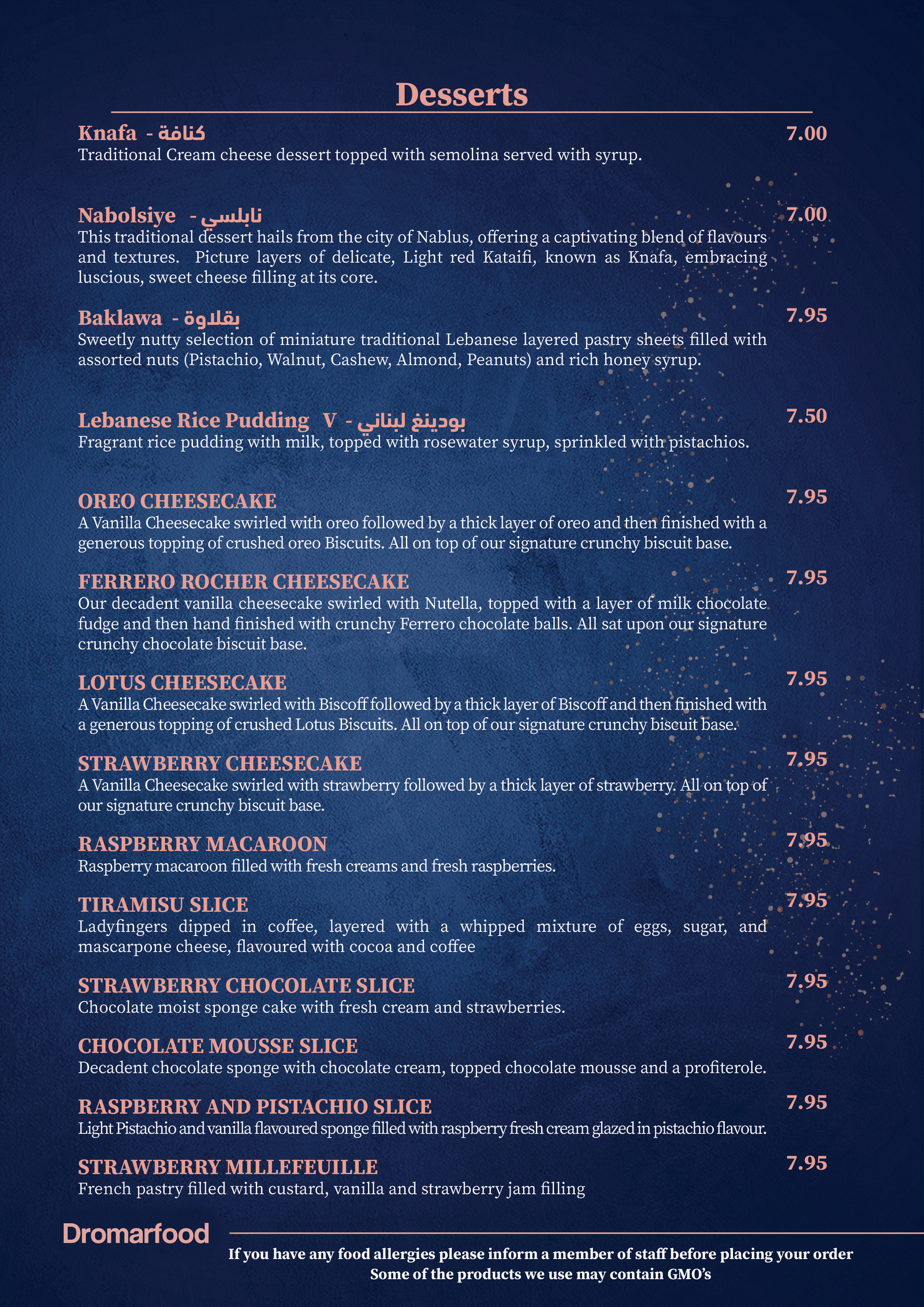 Desserts

Knafa - كنافة
7.00
Traditional Cream cheese dessert topped with semolina served with syrup.

Nabolsiye - نابلسي
7.00
This traditional dessert hails from the city of Nablus, offering a captivating blend of flavours and textures. Picture layers of delicate, Light red Kataifi, known as Knafa, embracing luscious, sweet cheese filling at its core.

Baklawa - بقلاوة
7.95
Sweetly nutty selection of miniature traditional Lebanese layered pastry sheets filled with assorted nuts (Pistachio, Walnut, Cashew, Almond, Peanuts) and rich honey syrup.

Lebanese Rice Pudding V - بودينغ لبناني
7.50
Fragrant rice pudding with milk, topped with rosewater syrup, sprinkled with pistachios.

OREO CHEESECAKE
7.95
A Vanilla Cheesecake swirled with oreo followed by a thick layer of oreo and then finished with a generous topping of crushed oreo Biscuits. All on top of our signature crunchy biscuit base.

FERRERO ROCHER CHEESECAKE
7.95
Our decadent vanilla cheesecake swirled with Nutella, topped with a layer of milk chocolate fudge and then hand finished with crunchy Ferrero chocolate balls. All sat upon our signature crunchy chocolate biscuit base.

LOTUS CHEESECAKE
7.95
A Vanilla Cheesecake swirled with Biscoff followed by a thick layer of Biscoff and then finished with a generous topping of crushed Lotus Biscuits. All on top of our signature crunchy biscuit base.

STRAWBERRY CHEESECAKE
7.95
A Vanilla Cheesecake swirled with strawberry followed by a thick layer of strawberry. All on top of our signature crunchy biscuit base.

RASPBERRY MACAROON
7.95
Raspberry macaroon filled with fresh creams and fresh raspberries.

TIRAMISU SLICE
7.95
Ladyfingers dipped in coffee, layered with a whipped mixture of eggs, sugar, and mascarpone cheese, flavoured with cocoa and coffee

STRAWBERRY CHOCOLATE SLICE
7.95
Chocolate moist sponge cake with fresh cream and strawberries.

CHOCOLATE MOUSSE SLICE
7.95
Decadent chocolate sponge with chocolate cream, topped chocolate mousse and a profiterole.

RASPBERRY AND PISTACHIO SLICE
7.95
Light Pistachio and vanilla flavoured sponge filled with raspberry fresh cream glazed in pistachio flavour.

STRAWBERRY MILLEFEUILLE
7.95
French pastry filled with custard, vanilla and strawberry jam filling

Dromarfood

If you have any food allergies please inform a member of staff before placing your order
Some of the products we use may contain GMO's